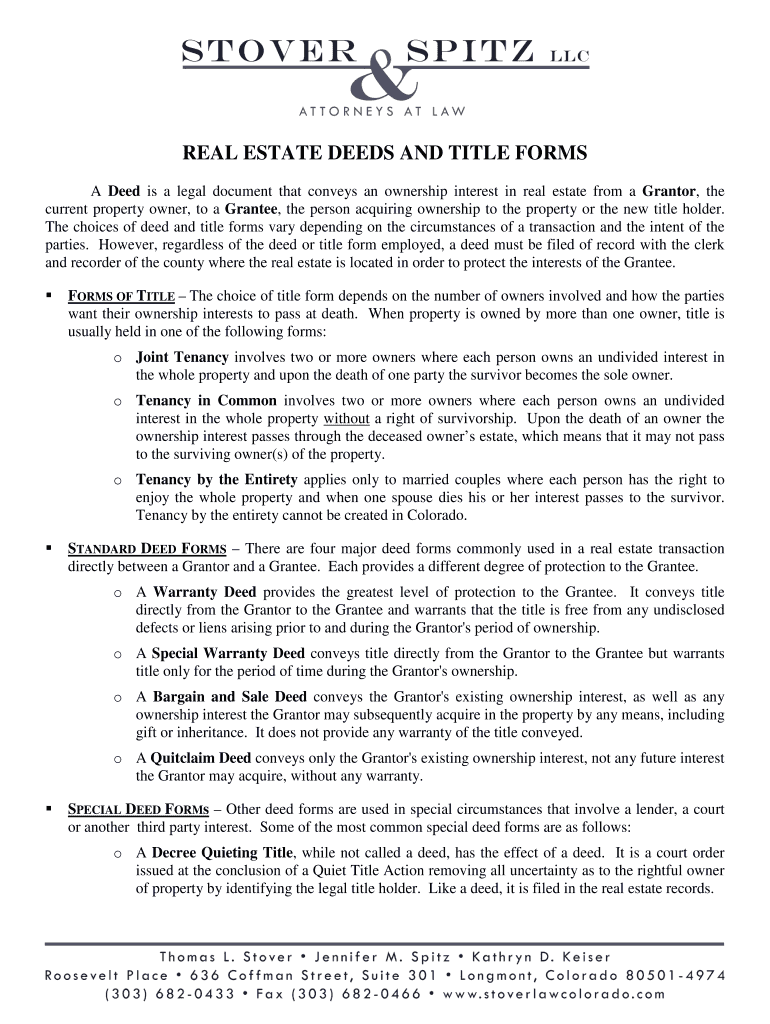 STOVER & SPITZ LLC

ATTORNEYS AT LAW

REAL ESTATE DEEDS AND TITLE FORMS

A Deed is a legal document that conveys an ownership interest in real estate from a Grantor, the current property owner, to a Grantee, the person acquiring ownership to the property or the new title holder. The choices of deed and title forms vary depending on the circumstances of a transaction and the intent of the parties. However, regardless of the deed or title form employed, a deed must be filed of record with the clerk and recorder of the county where the real estate is located in order to protect the interests of the Grantee.

▪ FORMS OF TITLE – The choice of title form depends on the number of owners involved and how the parties want their ownership interests to pass at death. When property is owned by more than one owner, title is usually held in one of the following forms:

o Joint Tenancy involves two or more owners where each person owns an undivided interest in the whole property and upon the death of one party the survivor becomes the sole owner.

o Tenancy in Common involves two or more owners where each person owns an undivided interest in the whole property without a right of survivorship. Upon the death of an owner the ownership interest passes through the deceased owner's estate, which means that it may not pass to the surviving owner(s) of the property.

o Tenancy by the Entirety applies only to married couples where each person has the right to enjoy the whole property and when one spouse dies his or her interest passes to the survivor. Tenancy by the entirety cannot be created in Colorado.

▪ STANDARD DEED FORMS – There are four major deed forms commonly used in a real estate transaction directly between a Grantor and a Grantee. Each provides a different degree of protection to the Grantee.

o A Warranty Deed provides the greatest level of protection to the Grantee. It conveys title directly from the Grantor to the Grantee and warrants that the title is free from any undisclosed defects or liens arising prior to and during the Grantor's period of ownership.

o A Special Warranty Deed conveys title directly from the Grantor to the Grantee but warrants title only for the period of time during the Grantor's ownership.

o A Bargain and Sale Deed conveys the Grantor's existing ownership interest, as well as any ownership interest the Grantor may subsequently acquire in the property by any means, including gift or inheritance. It does not provide any warranty of the title conveyed.

o A Quitclaim Deed conveys only the Grantor's existing ownership interest, not any future interest the Grantor may acquire, without any warranty.

▪ SPECIAL DEED FORMS – Other deed forms are used in special circumstances that involve a lender, a court or another third party interest. Some of the most common special deed forms are as follows:

o A Decree Quieting Title, while not called a deed, has the effect of a deed. It is a court order issued at the conclusion of a Quiet Title Action removing all uncertainty as to the rightful owner of property by identifying the legal title holder. Like a deed, it is filed in the real estate records.

Thomas L. Stover • Jennifer M. Spitz • Kathryn D. Keiser
Roosevelt Place • 636 Coffman Street, Suite 301 • Longmont, Colorado 80501-4974
(303) 682-0433 • Fax (303) 682-0466 • www.stoverlawcolorado.com